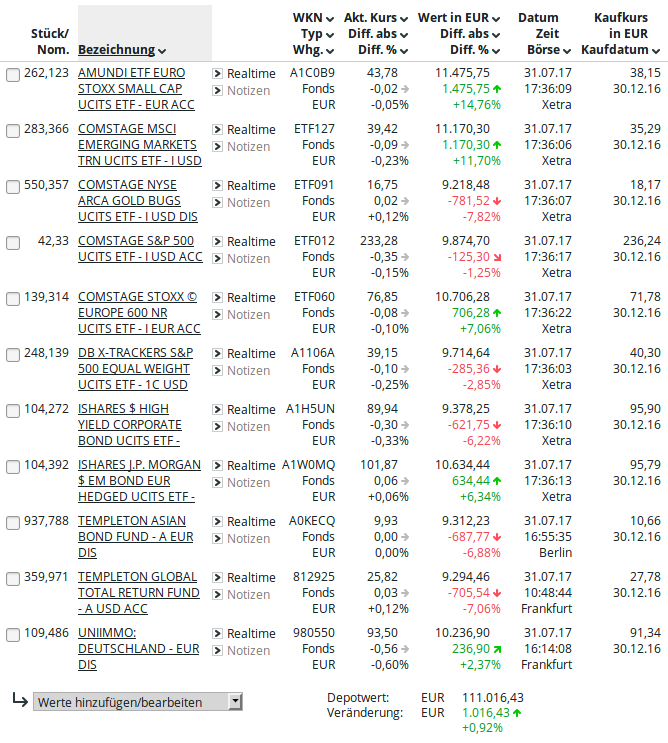 | Stück/ Nom. | Bezeichnung | | WKN Typ Whg. | Akt. Kurs Diff. abs Diff. % | Wert in EUR Diff. abs Diff. % | Datum Zeit Börse | Kaufkurs in EUR Kaufdatum |
|---|---|---|---|---|---|---|---|
| 262,123 | AMUNDI ETF EURO STOXX SMALL CAP UCITS ETF - EUR ACC | Realtime Notizen | A1C0B9 Fonds EUR | 43,78 -0,02 -0,05% | 11.475,75 1.475,75 +14,76% | 31.07.17 17:36:09 Xetra | 38,15 30.12.16 |
| 283,366 | COMSTAGE MSCI EMERGING MARKETS TRN UCITS ETF - I USD | Realtime Notizen | ETF127 Fonds EUR | 39,42 -0,09 -0,23% | 11.170,30 1.170,30 +11,70% | 31.07.17 17:36:06 Xetra | 35,29 30.12.16 |
| 550,357 | COMSTAGE NYSE ARCA GOLD BUGS UCITS ETF - I USD DIS | Realtime Notizen | ETF091 Fonds EUR | 16,75 0,02 +0,12% | 9.218,48 -781,52 -7,82% | 31.07.17 17:36:07 Xetra | 18,17 30.12.16 |
| 42,33 | COMSTAGE S&P 500 UCITS ETF - I USD ACC | Realtime Notizen | ETF012 Fonds EUR | 233,28 -0,35 -0,15% | 9.874,70 -125,30 -1,25% | 31.07.17 17:36:17 Xetra | 236,24 30.12.16 |
| 139,314 | COMSTAGE STOXX © EUROPE 600 NR UCITS ETF - I EUR ACC | Realtime Notizen | ETF060 Fonds EUR | 76,85 -0,08 -0,10% | 10.706,28 706,28 +7,06% | 31.07.17 17:36:22 Xetra | 71,78 30.12.16 |
| 248,139 | DB X-TRACKERS S&P 500 EQUAL WEIGHT UCITS ETF - 1C USD | Realtime Notizen | A1106A Fonds EUR | 39,15 -0,10 -0,25% | 9.714,64 -285,36 -2,85% | 31.07.17 17:36:03 Xetra | 40,30 30.12.16 |
| 104,272 | ISHARES $ HIGH YIELD CORPORATE BOND UCITS ETF - | Realtime Notizen | A1H5UN Fonds EUR | 89,94 -0,30 -0,33% | 9.378,25 -621,75 -6,22% | 31.07.17 17:36:10 Xetra | 95,90 30.12.16 |
| 104,392 | ISHARES J.P. MORGAN $ EM BOND EUR HEDGED UCITS ETF - | Realtime Notizen | A1W0MQ Fonds EUR | 101,87 0,06 +0,06% | 10.634,44 634,44 +6,34% | 31.07.17 17:36:13 Xetra | 95,79 30.12.16 |
| 937,788 | TEMPLETON ASIAN BOND FUND - A EUR DIS | Realtime Notizen | A0KECQ Fonds EUR | 9,93 0,00 0,00% | 9.312,23 -687,77 -6,88% | 31.07.17 16:55:35 Berlin | 10,66 30.12.16 |
| 359,971 | TEMPLETON GLOBAL TOTAL RETURN FUND - A USD ACC | Realtime Notizen | 812925 Fonds EUR | 25,82 0,03 +0,12% | 9.294,46 -705,54 -7,06% | 31.07.17 10:48:44 Frankfurt | 27,78 30.12.16 |
| 109,486 | UNIIMMO: DEUTSCHLAND - EUR DIS | Realtime Notizen | 980550 Fonds EUR | 93,50 -0,56 -0,60% | 10.236,90 236,90 +2,37% | 31.07.17 16:14:08 Frankfurt | 91,34 30.12.16 |

Werte hinzufügen/bearbeiten

Depotwert: EUR 111.016,43
Veränderung: EUR 1.016,43 +0,92%